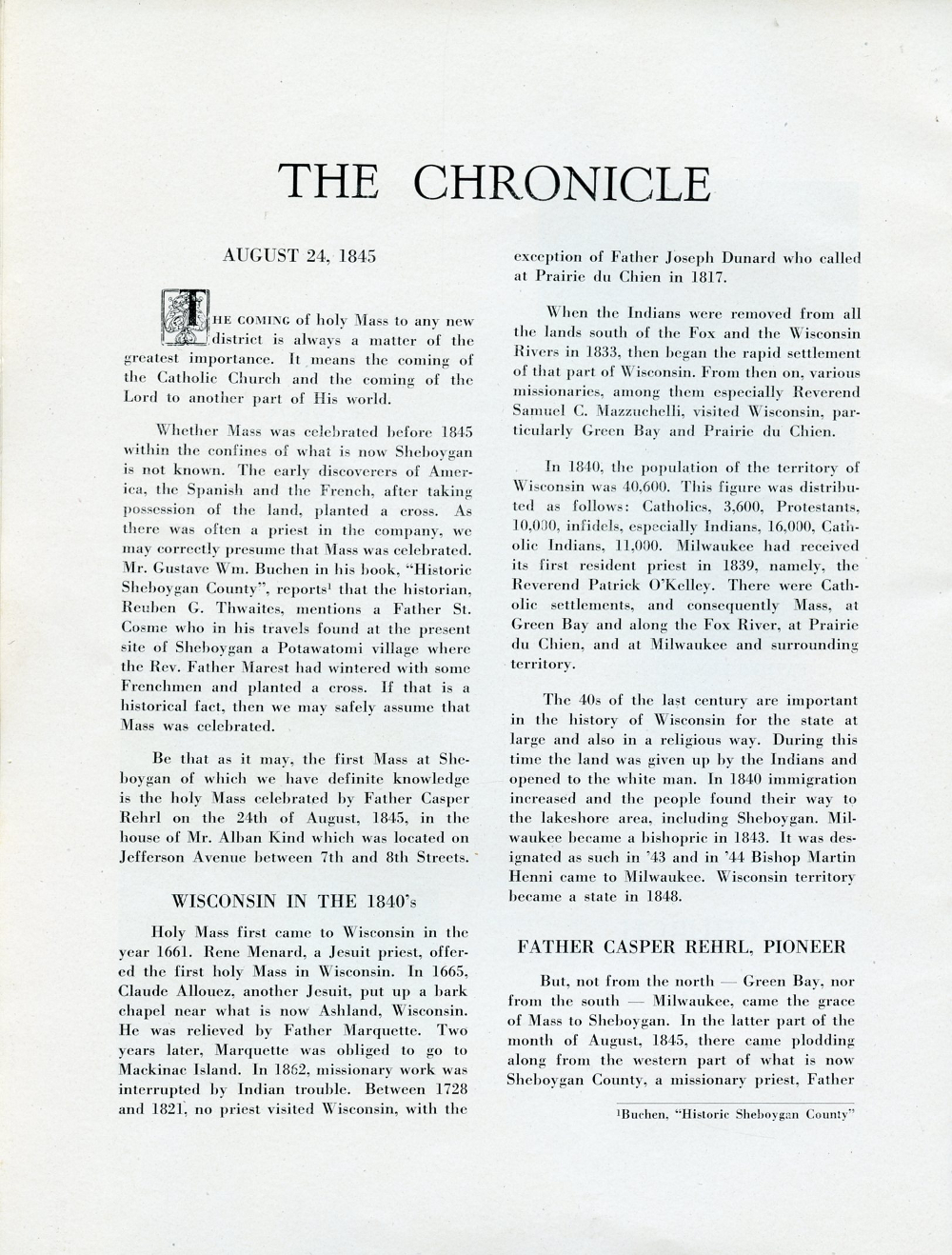 THE CHRONICLE

AUGUST 24, 1845

THE COMING of holy Mass to any new district is always a matter of the greatest importance. It means the coming of the Catholic Church and the coming of the Lord to another part of His world.

Whether Mass was celebrated before 1845 within the confines of what is now Sheboygan is not known. The early discoverers of America, the Spanish and the French, after taking possession of the land, planted a cross. As there was often a priest in the company, we may correctly presume that Mass was celebrated. Mr. Gustave Wm. Buchen in his book, "Historic Sheboygan County", reports$^1$ that the historian, Reuben G. Thwaites, mentions a Father St. Cosme who in his travels found at the present site of Sheboygan a Potawatomi village where the Rev. Father Marest had wintered with some Frenchmen and planted a cross. If that is a historical fact, then we may safely assume that Mass was celebrated.

Be that as it may, the first Mass at Sheboygan of which we have definite knowledge is the holy Mass celebrated by Father Casper Rehrl on the 24th of August, 1845, in the house of Mr. Alban Kind which was located on Jefferson Avenue between 7th and 8th Streets.

WISCONSIN IN THE 1840's

Holy Mass first came to Wisconsin in the year 1661. Rene Menard, a Jesuit priest, offered the first holy Mass in Wisconsin. In 1665, Claude Allouez, another Jesuit, put up a bark chapel near what is now Ashland, Wisconsin. He was relieved by Father Marquette. Two years later, Marquette was obliged to go to Mackinac Island. In 1862, missionary work was interrupted by Indian trouble. Between 1728 and 1821, no priest visited Wisconsin, with the exception of Father Joseph Dunard who called at Prairie du Chien in 1817.

When the Indians were removed from all the lands south of the Fox and the Wisconsin Rivers in 1833, then began the rapid settlement of that part of Wisconsin. From then on, various missionaries, among them especially Reverend Samuel C. Mazzuchelli, visited Wisconsin, particularly Green Bay and Prairie du Chien.

In 1840, the population of the territory of Wisconsin was 40,600. This figure was distributed as follows: Catholics, 3,600, Protestants, 10,000, infidels, especially Indians, 16,000, Catholic Indians, 11,000. Milwaukee had received its first resident priest in 1839, namely, the Reverend Patrick O'Kelley. There were Catholic settlements, and consequently Mass, at Green Bay and along the Fox River, at Prairie du Chien, and at Milwaukee and surrounding territory.

The 40s of the last century are important in the history of Wisconsin for the state at large and also in a religious way. During this time the land was given up by the Indians and opened to the white man. In 1840 immigration increased and the people found their way to the lakeshore area, including Sheboygan. Milwaukee became a bishopric in 1843. It was designated as such in '43 and in '44 Bishop Martin Henni came to Milwaukee. Wisconsin territory became a state in 1848.

FATHER CASPER REHRL, PIONEER

But, not from the north — Green Bay, nor from the south — Milwaukee, came the grace of Mass to Sheboygan. In the latter part of the month of August, 1845, there came plodding along from the western part of what is now Sheboygan County, a missionary priest, Father

$^1$Buchen, "Historic Sheboygan County"